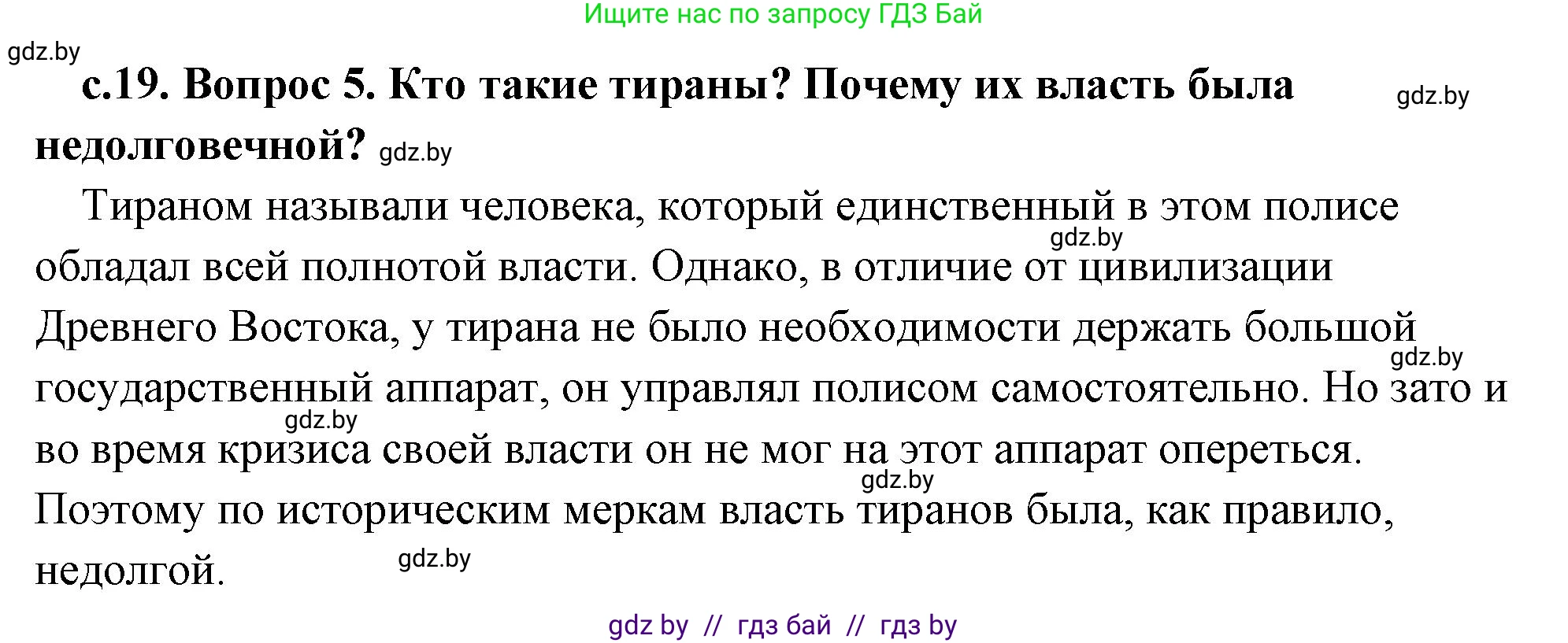 Ищите нас по запросу ГДЗ Бай

gdz.by

с.19. Вопрос 5. Кто такие тираны? Почему их власть была недолговечной? gdz.by

gdz.by

Тираном называли человека, который единственный в этом полисе обладал всей полнотой власти. Однако, в отличие от цивилизации Древнего Востока, у тирана не было необходимости держать большой государственный аппарат, он управлял полисом самостоятельно. Но зато и во время кризиса своей власти он не мог на этот аппарат опереться. Поэтому по историческим меркам власть тиранов была, как правило, недолгой.

gdz.by

gdz.by

gdz.by

gdz.by

gdz.by

gdz by // гдз бай // гдз by